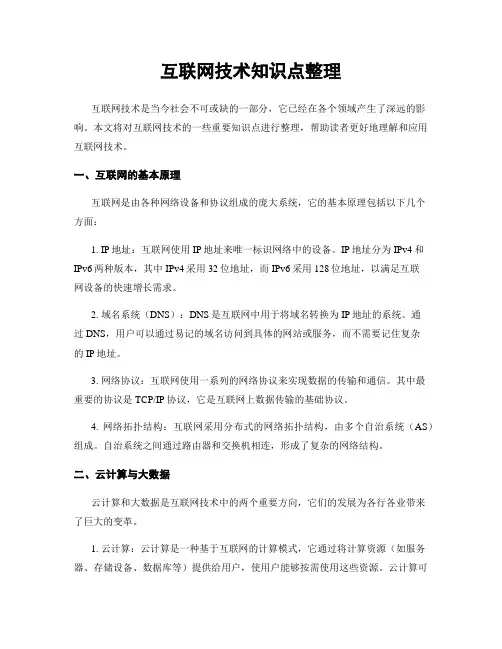 互联网技术知识点整理

互联网技术是当今社会不可或缺的一部分，它已经在各个领域产生了深远的影响。本文将对互联网技术的一些重要知识点进行整理，帮助读者更好地理解和应用互联网技术。

一、互联网的基本原理

互联网是由各种网络设备和协议组成的庞大系统，它的基本原理包括以下几个方面：

1. IP 地址：互联网使用 IP 地址来唯一标识网络中的设备。IP 地址分为 IPv4 和 IPv6 两种版本，其中 IPv4 采用 32 位地址，而 IPv6 采用 128 位地址，以满足互联网设备的快速增长需求。

2. 域名系统（DNS）：DNS 是互联网中用于将域名转换为 IP 地址的系统。通过 DNS，用户可以通过易记的域名访问到具体的网站或服务，而不需要记住复杂的 IP 地址。

3. 网络协议：互联网使用一系列的网络协议来实现数据的传输和通信。其中最重要的协议是 TCP/IP 协议，它是互联网上数据传输的基础协议。

4. 网络拓扑结构：互联网采用分布式的网络拓扑结构，由多个自治系统（AS）组成。自治系统之间通过路由器和交换机相连，形成了复杂的网络结构。

二、云计算与大数据

云计算和大数据是互联网技术中的两个重要方向，它们的发展为各行各业带来了巨大的变革。

1. 云计算：云计算是一种基于互联网的计算模式，它通过将计算资源（如服务器、存储设备、数据库等）提供给用户，使用户能够按需使用这些资源。云计算可